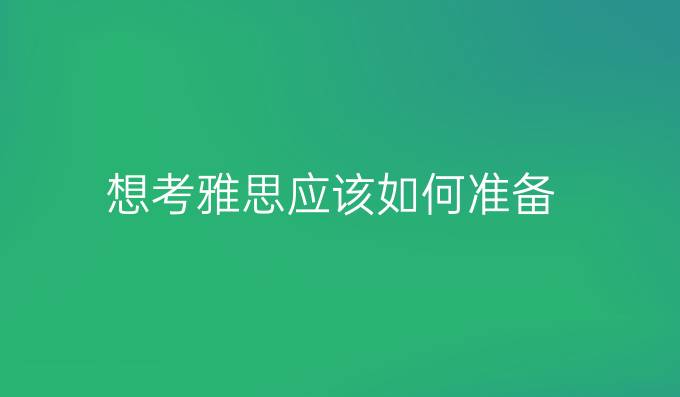 想考雅思应该如何准备